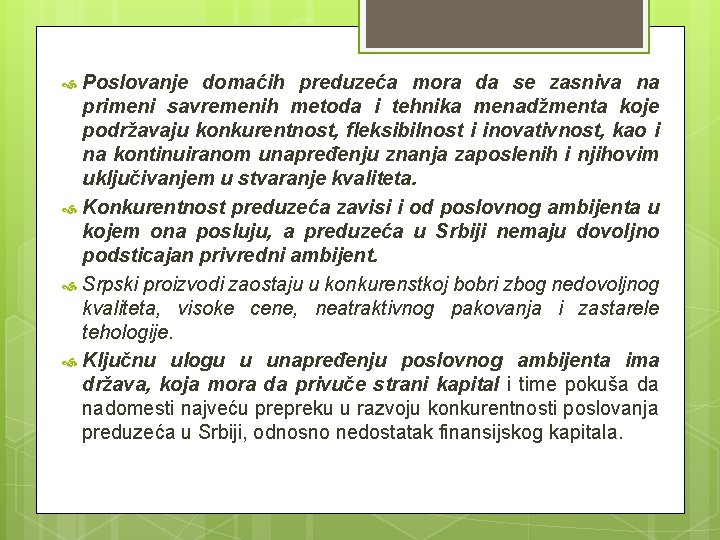 Poslovanje domaćih preduzeća mora da se zasniva na primeni savremenih metoda i tehnika menadžmenta koje podržavaju konkurentnost, fleksibilnost i inovativnost, kao i na kontinuiranom unapređenju znanja zaposlenih i njihovim uključivanjem u stvaranje kvaliteta.

Konkurentnost preduzeća zavisi i od poslovnog ambijenta u kojem ona posluju, a preduzeća u Srbiji nemaju dovoljno podsticajan privredni ambijent.

Srpski proizvodi zaostaju u konkurenstkoj bobri zbog nedovoljnog kvaliteta, visoke cene, neatraktivnog pakovanja i zastarele tehologije.

Ključnu ulogu u unapređenju poslovnog ambijenta ima država, koja mora da privuče strani kapital i time pokuša da nadomesti najveću prepreku u razvoju konkurentnosti poslovanja preduzeća u Srbiji, odnosno nedostatak finansijskog kapitala.